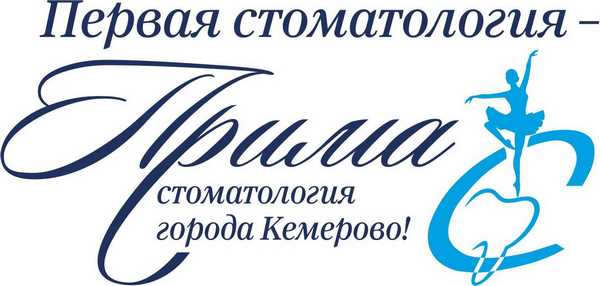 Первая стоматология –
Прима
стоматология города Кемерово!